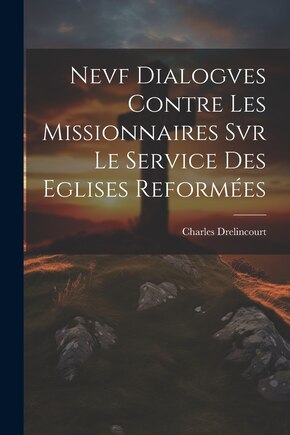 Nevf Dialogves Contre Les Missionnaires Svr Le Service Des Eglises Reformées

Charles Drelincourt